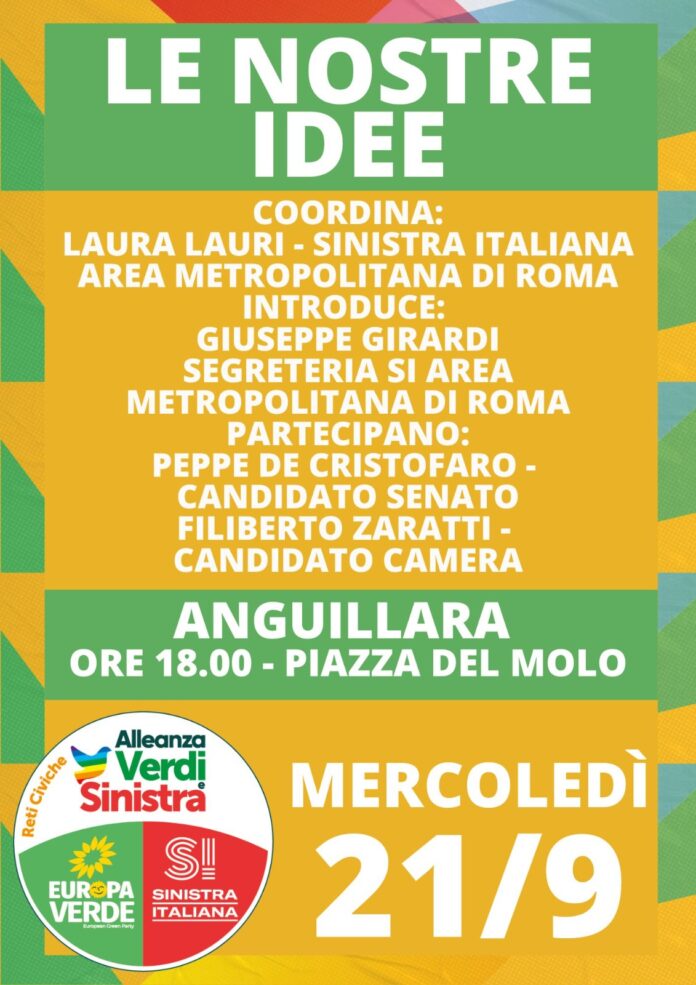 LE NOSTRE IDEE

COORDINA:
LAURA LAURI - SINISTRA ITALIANA
AREA METROPOLITANA DI ROMA
INTRODUCE:
GIUSEPPE GIRARDI
SEGRETERIA SI AREA
METROPOLITANA DI ROMA
PARTECIPANO:
PEPPE DE CRISTOFARO -
CANDIDATO SENATO
FILIBERTO ZARATTI -
CANDIDATO CAMERA

ANGUILLARA
ORE 18.00 - PIAZZA DEL MOLO

Reti Civiche
Alleanza
Verdi
e
Sinistra
EUROPA
VERDE
European Green Party
SI
SINISTRA
ITALIANA

MERCOLEDÌ
21/9